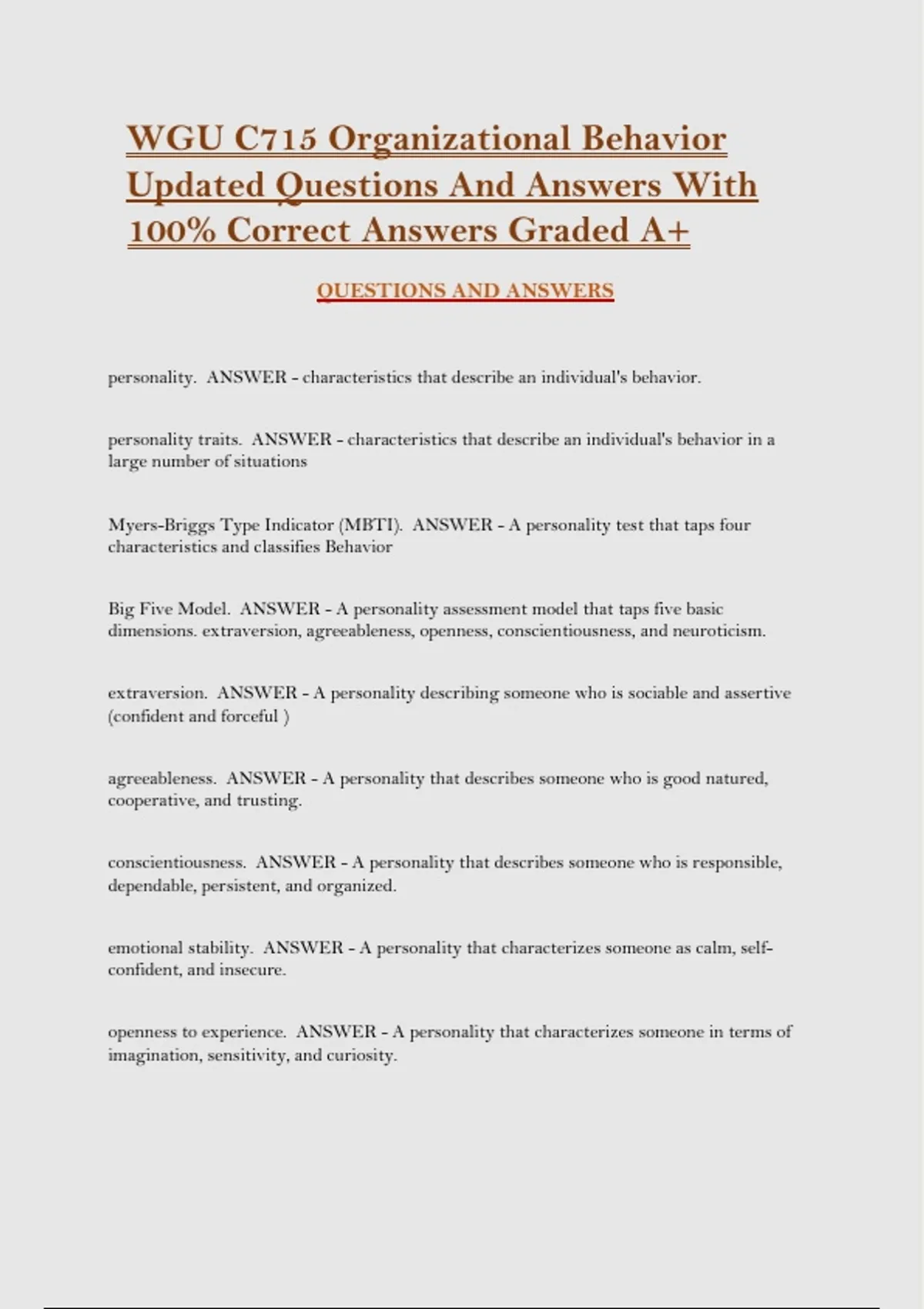 WGU C715 Organizational Behavior Updated Questions And Answers With 100% Correct Answers Graded A+

QUESTIONS AND ANSWERS

personality. ANSWER - characteristics that describe an individual's behavior.

personality traits. ANSWER - characteristics that describe an individual's behavior in a large number of situations

Myers-Briggs Type Indicator (MBTI). ANSWER - A personality test that taps four characteristics and classifies Behavior

Big Five Model. ANSWER - A personality assessment model that taps five basic dimensions. extraversion, agreeableness, openness, conscientiousness, and neuroticism.

extraversion. ANSWER - A personality describing someone who is sociable and assertive (confident and forceful )

agreeableness. ANSWER - A personality that describes someone who is good natured, cooperative, and trusting.

conscientiousness. ANSWER - A personality that describes someone who is responsible, dependable, persistent, and organized.

emotional stability. ANSWER - A personality that characterizes someone as calm, self-confident, and insecure.

openness to experience. ANSWER - A personality that characterizes someone in terms of imagination, sensitivity, and curiosity.